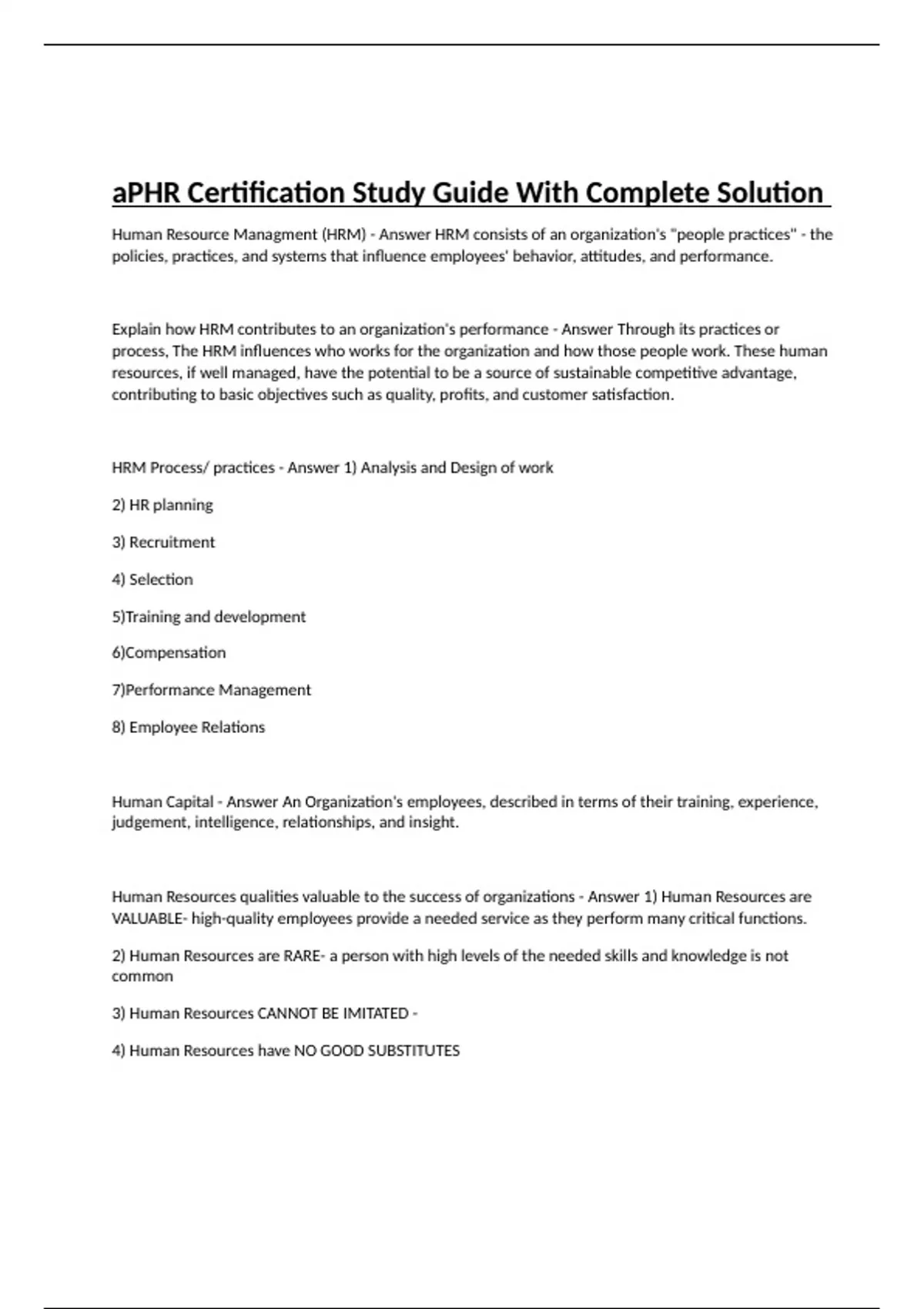 aPHR Certification Study Guide With Complete Solution

Human Resource Managment (HRM) - Answer HRM consists of an organization's "people practices" - the policies, practices, and systems that influence employees' behavior, attitudes, and performance.

Explain how HRM contributes to an organization's performance - Answer Through its practices or process, The HRM influences who works for the organization and how those people work. These human resources, if well managed, have the potential to be a source of sustainable competitive advantage, contributing to basic objectives such as quality, profits, and customer satisfaction.

HRM Process/ practices - Answer 1) Analysis and Design of work

2) HR planning

3) Recruitment

4) Selection

5)Training and development

6)Compensation

7)Performance Management

8) Employee Relations

Human Capital - Answer An Organization's employees, described in terms of their training, experience, judgement, intelligence, relationships, and insight.

Human Resources qualities valuable to the success of organizations - Answer 1) Human Resources are VALUABLE- high-quality employees provide a needed service as they perform many critical functions.

2) Human Resources are RARE- a person with high levels of the needed skills and knowledge is not common

3) Human Resources CANNOT BE IMITATED -

4) Human Resources have NO GOOD SUBSTITUTES